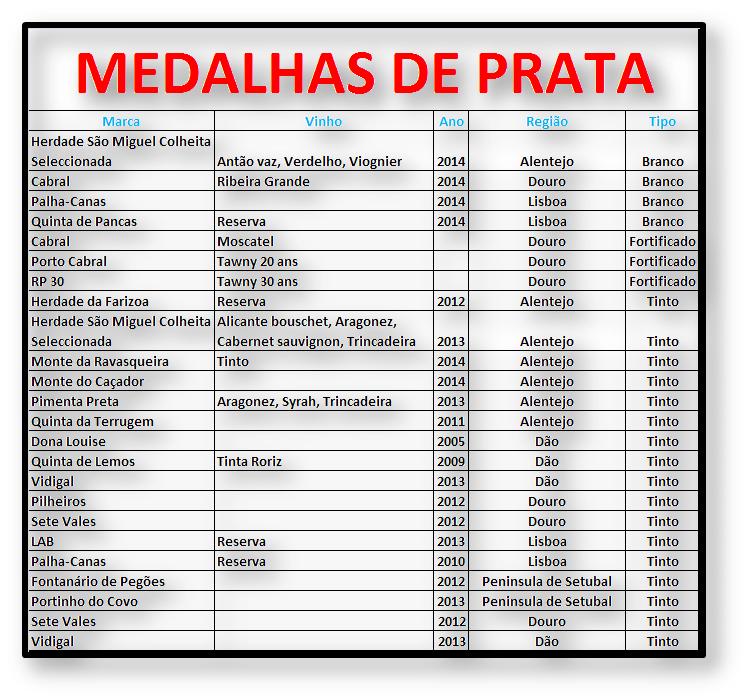 MEDALHAS DE PRATA

| Marca | Vinho | Ano | Região | Tipo |
|---|---|---|---|---|
| Herdade São Miguel Colheita Seleccionada | Antão vaz, Verdelho, Viognier | 2014 | Alentejo | Branco |
| Cabral | Ribeira Grande | 2014 | Douro | Branco |
| Palha-Canas | | 2014 | Lisboa | Branco |
| Quinta de Pancas | Reserva | 2014 | Lisboa | Branco |
| Cabral | Moscatel | | Douro | Fortificado |
| Porto Cabral | Tawny 20 ans | | Douro | Fortificado |
| RP 30 | Tawny 30 ans | | Douro | Fortificado |
| Herdade da Farizoa | Reserva | 2012 | Alentejo | Tinto |
| Herdade São Miguel Colheita Seleccionada | Alicante bouschet, Aragonez, Cabernet sauvignon, Trincadeira | 2013 | Alentejo | Tinto |
| Monte da Ravasqueira | Tinto | 2014 | Alentejo | Tinto |
| Monte do Caçador | | 2014 | Alentejo | Tinto |
| Pimenta Preta | Aragonez, Syrah, Trincadeira | 2013 | Alentejo | Tinto |
| Quinta da Terrugem | | 2011 | Alentejo | Tinto |
| Dona Louise | | 2005 | Dão | Tinto |
| Quinta de Lemos | Tinta Roriz | 2009 | Dão | Tinto |
| Vidigal | | 2013 | Dão | Tinto |
| Pilheiros | | 2012 | Douro | Tinto |
| Sete Vales | | 2012 | Douro | Tinto |
| LAB | Reserva | 2013 | Lisboa | Tinto |
| Palha-Canas | Reserva | 2010 | Lisboa | Tinto |
| Fontanário de Pegões | | 2012 | Peninsula de Setubal | Tinto |
| Portinho do Covo | | 2013 | Peninsula de Setubal | Tinto |
| Sete Vales | | 2012 | Douro | Tinto |
| Vidigal | | 2013 | Dão | Tinto |